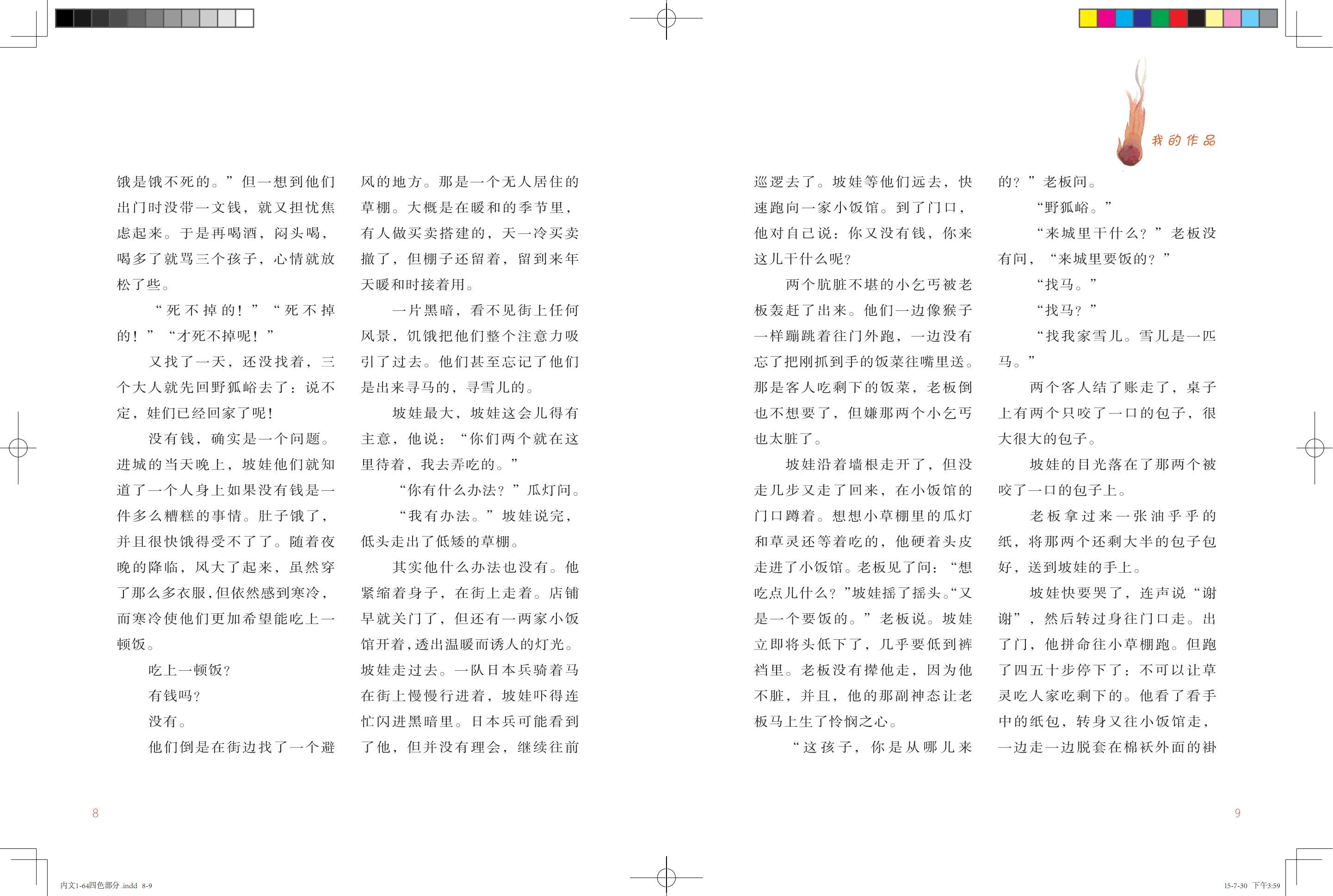 我的作品

饿是饿不死的。”但一想到他们出门时没带一文钱，就又担忧焦虑起来。于是再喝酒，闷头喝，喝多了就骂三个孩子，心情就放松了些。

“死不掉的！”“死不掉的！”“才死不掉呢！”

又找了一天，还没找着，三个大人就先回野狐峪去了：说不定，娃们已经回家了呢！

没有钱，确实是一个问题。进城的当天晚上，坡娃他们就知道了一个人身上如果没有钱是一件多么糟糕的事情。肚子饿了，并且很快饿得受不了了。随着夜晚的降临，风大了起来，虽然穿了那么多衣服，但依然感到寒冷，而寒冷使他们更加希望能吃上一顿饭。

吃上一顿饭？

有钱吗？

没有。

他们倒是在街边找了一个避风的地方。那是一个无人居住的草棚。大概是在暖和的季节里，有人做买卖搭建的，天一冷买卖撤了，但棚子还留着，留到来年天暖和时接着用。

一片黑暗，看不见街上任何风景，饥饿把他们整个注意力吸引了过去。他们甚至忘记了他们是出来寻马的，寻雪儿的。

坡娃最大，坡娃这会儿得有主意，他说：“你们两个就在这里待着，我去弄吃的。”

“你有什么办法？”瓜灯问。

“我有办法。”坡娃说完，低头走出了低矮的草棚。

其实他什么办法也没有。他紧缩着身子，在街上走着。店铺早就关门了，但还有一两家小饭馆开着，透出温暖而诱人的灯光。坡娃走过去。一队日本兵骑着马在街上慢慢行进着，坡娃吓得连忙闪进黑暗里。日本兵可能看到了他，但并没有理会，继续往前巡逻去了。坡娃等他们远去，快速跑向一家小饭馆。到了门口，他对自己说：你又没有钱，你来这儿干什么呢？

两个肮脏不堪的小乞丐被老板轰赶了出来。他们一边像猴子一样蹦跳着往门外跑，一边没有忘了把刚抓到手的饭菜往嘴里送。那是客人吃剩下的饭菜，老板倒也不想要了，但嫌那两个小乞丐也太脏了。

坡娃沿着墙根走开了，但没走几步又走了回来，在小饭馆的门口蹲着。想想小草棚里的瓜灯和草灵还等着吃的，他硬着头皮走进了小饭馆。老板见了问：“想吃点儿什么？”坡娃摇了摇头。“又是一个要饭的。”老板说。坡娃立即将头低下了，几乎要低到裤裆里。老板没有撵他走，因为他不脏，并且，他的那副神态让老板马上生了怜悯之心。

“这孩子，你是从哪儿来的？”老板问。

“野狐峪。”

“来城里干什么？”老板没有问，“来城里要饭的？”

“找马。”

“找马？”

“找我家雪儿。雪儿是一匹马。”

两个客人结了账走了，桌子上有两个只咬了一口的包子，很大很大的包子。

坡娃的目光落在了那两个被咬了一口的包子上。

老板拿过来一张油乎乎的纸，将那两个还剩大半的包子包好，送到坡娃的手上。

坡娃快要哭了，连声说“谢谢”，然后转过身往门口走。出了门，他拼命往小草棚跑。但跑了四五十步停下了：不可以让草灵吃人家吃剩下的。他看了看手中的纸包，转身又往小饭馆走，一边走一边脱套在棉袄外面的褂

8

9

内文1-64四色部分.indd 8-9

15-7-30 下午3:59